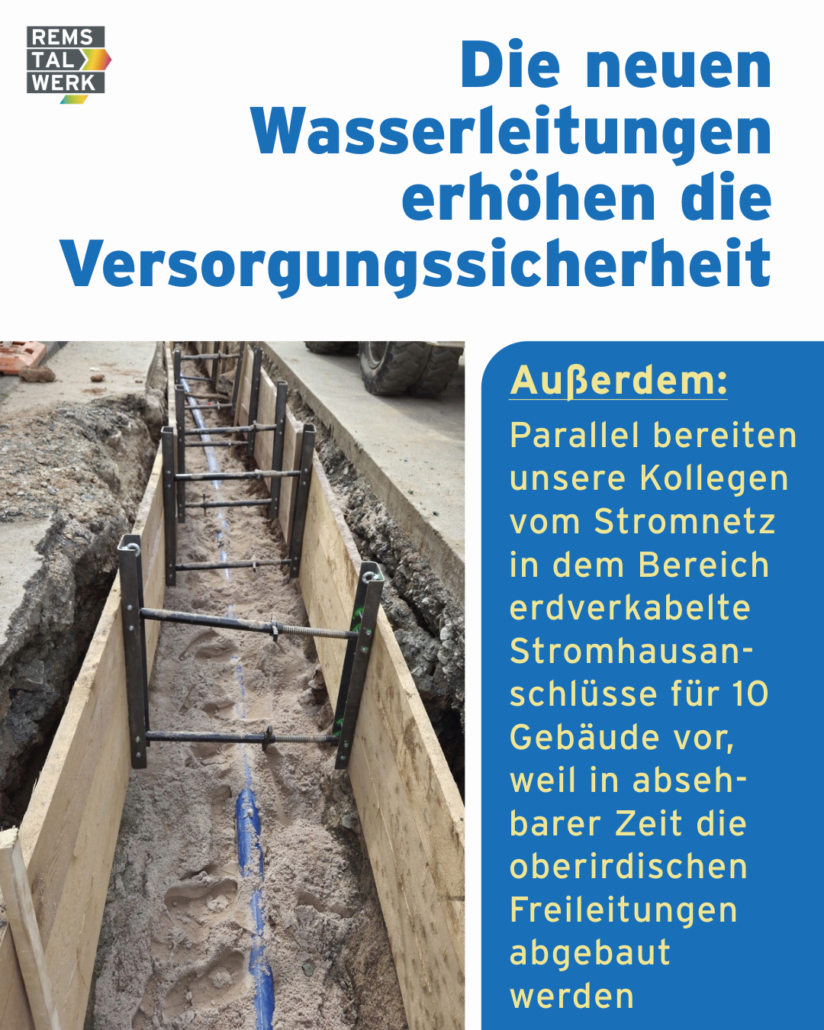 REMS TAL WERK

Die neuen Wasserleitungen erhöhen die Versorgungssicherheit

Außerdem:

Parallel bereiten unsere Kollegen vom Stromnetz in dem Bereich erdverkabelte Stromhausanschlüsse für 10 Gebäude vor, weil in absehbarer Zeit die oberirdischen Freileitungen abgebaut werden